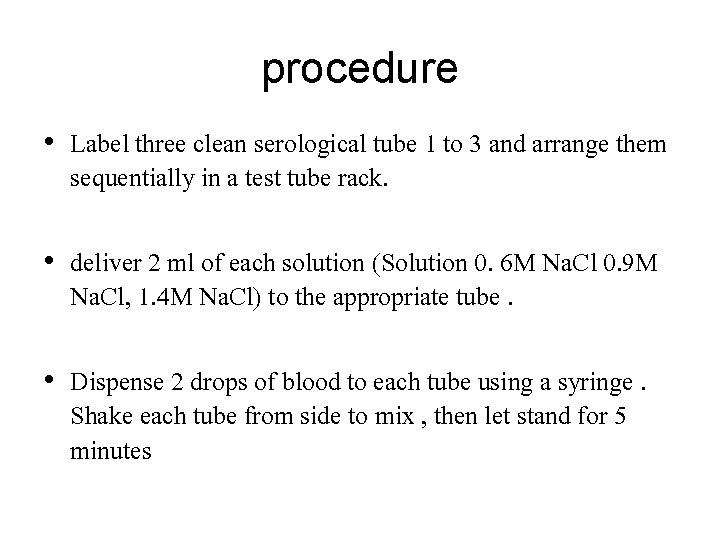 procedure

• Label three clean serological tube 1 to 3 and arrange them sequentially in a test tube rack.

• deliver 2 ml of each solution (Solution 0. 6M NaCl 0.9M NaCl, 1.4M NaCl) to the appropriate tube .

• Dispense 2 drops of blood to each tube using a syringe . Shake each tube from side to mix , then let stand for 5 minutes